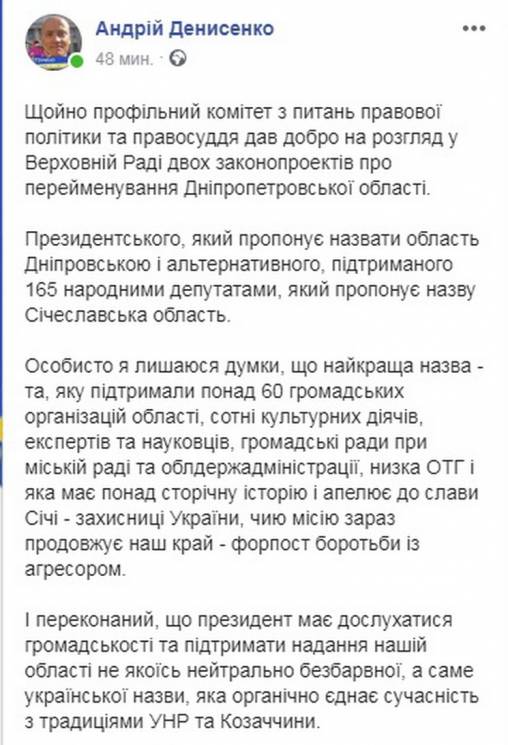 Андрій Денисенко
48 мин. · 

Щойно профільний комітет з питань правової політики та правосуддя дав добро на розгляд у Верховній Раді двох законопроектів про перейменування Дніпропетровської області.

Президентського, який пропонує назвати область Дніпровською і альтернативного, підтриманого 165 народними депутатами, який пропонує назву Січеславська область.

Особисто я лишаюся думки, що найкраща назва - та, яку підтримали понад 60 громадських організацій області, сотні культурних діячів, експертів та науковців, громадські ради при міській раді та облдержадміністрації, низка ОТГ і яка має понад сторічну історію і апелює до слави Січі - захисниці України, чию місію зараз продовжує наш край - форпост боротьби із агресором.

І переконаний, що президент має дослухатися громадськості та підтримати надання нашій області не якоїсь нейтрально безбарвної, а саме української назви, яка органічно єднає сучасність з традиціями УНР та Козаччини.